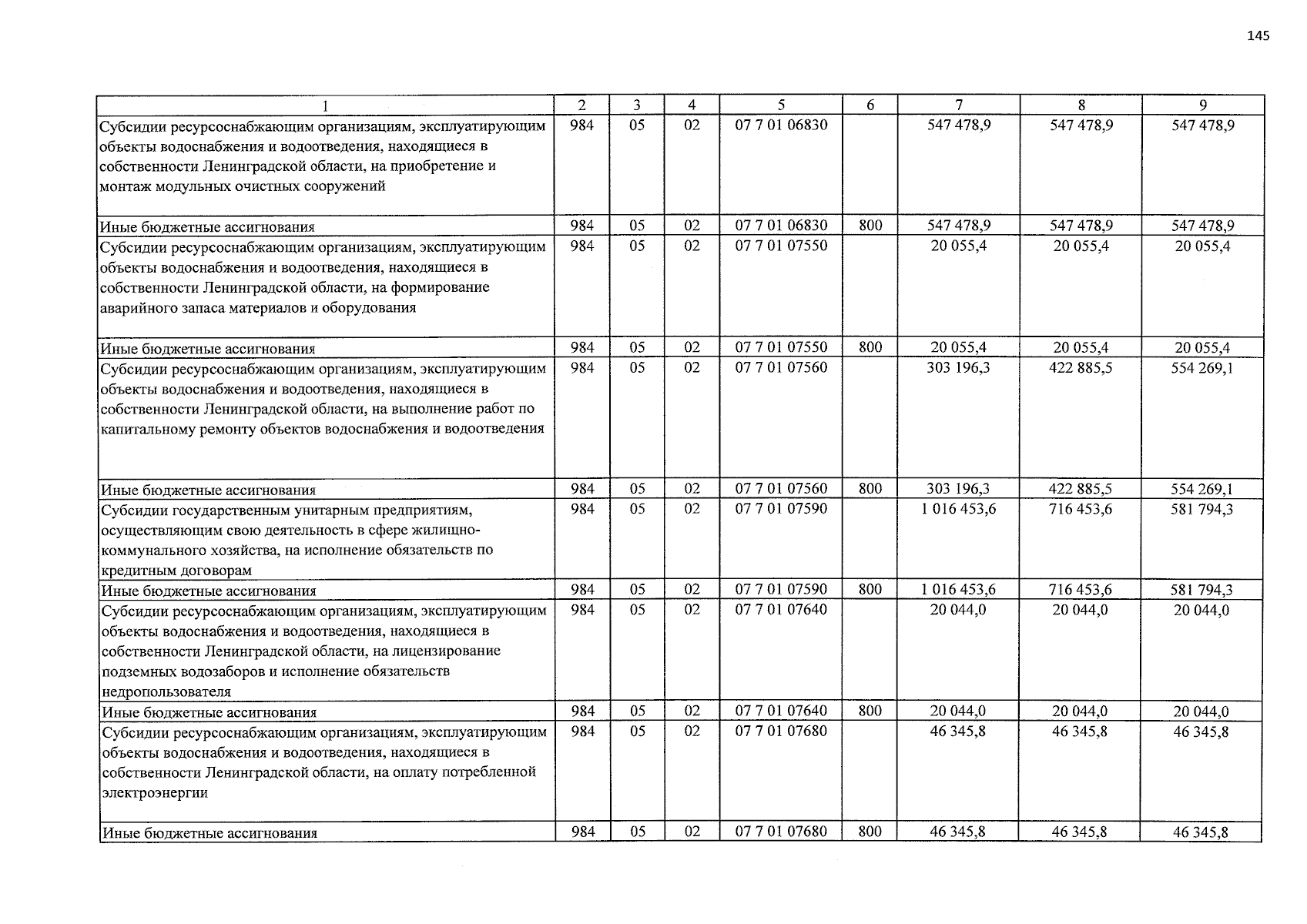 145

| 1 | 2 | 3 | 4 | 5 | 6 | 7 | 8 | 9 |
|---|---|---|---|---|---|---|---|---|
| Субсидии ресурсоснабжающим организациям, эксплуатирующим объекты водоснабжения и водоотведения, находящиеся в собственности Ленинградской области, на приобретение и монтаж модульных очистных сооружений | 984 | 05 | 02 | 07 7 01 06830 | | 547 478,9 | 547 478,9 | 547 478,9 |
| Иные бюджетные ассигнования | 984 | 05 | 02 | 07 7 01 06830 | 800 | 547 478,9 | 547 478,9 | 547 478,9 |
| Субсидии ресурсоснабжающим организациям, эксплуатирующим объекты водоснабжения и водоотведения, находящиеся в собственности Ленинградской области, на формирование аварийного запаса материалов и оборудования | 984 | 05 | 02 | 07 7 01 07550 | | 20 055,4 | 20 055,4 | 20 055,4 |
| Иные бюджетные ассигнования | 984 | 05 | 02 | 07 7 01 07550 | 800 | 20 055,4 | 20 055,4 | 20 055,4 |
| Субсидии ресурсоснабжающим организациям, эксплуатирующим объекты водоснабжения и водоотведения, находящиеся в собственности Ленинградской области, на выполнение работ по капитальному ремонту объектов водоснабжения и водоотведения | 984 | 05 | 02 | 07 7 01 07560 | | 303 196,3 | 422 885,5 | 554 269,1 |
| Иные бюджетные ассигнования | 984 | 05 | 02 | 07 7 01 07560 | 800 | 303 196,3 | 422 885,5 | 554 269,1 |
| Субсидии государственным унитарным предприятиям, осуществляющим свою деятельность в сфере жилищно-коммунального хозяйства, на исполнение обязательств по кредитным договорам | 984 | 05 | 02 | 07 7 01 07590 | | 1 016 453,6 | 716 453,6 | 581 794,3 |
| Иные бюджетные ассигнования | 984 | 05 | 02 | 07 7 01 07590 | 800 | 1 016 453,6 | 716 453,6 | 581 794,3 |
| Субсидии ресурсоснабжающим организациям, эксплуатирующим объекты водоснабжения и водоотведения, находящиеся в собственности Ленинградской области, на лицензирование подземных водозаборов и исполнение обязательств недропользователя | 984 | 05 | 02 | 07 7 01 07640 | | 20 044,0 | 20 044,0 | 20 044,0 |
| Иные бюджетные ассигнования | 984 | 05 | 02 | 07 7 01 07640 | 800 | 20 044,0 | 20 044,0 | 20 044,0 |
| Субсидии ресурсоснабжающим организациям, эксплуатирующим объекты водоснабжения и водоотведения, находящиеся в собственности Ленинградской области, на оплату потребленной электроэнергии | 984 | 05 | 02 | 07 7 01 07680 | | 46 345,8 | 46 345,8 | 46 345,8 |
| Иные бюджетные ассигнования | 984 | 05 | 02 | 07 7 01 07680 | 800 | 46 345,8 | 46 345,8 | 46 345,8 |